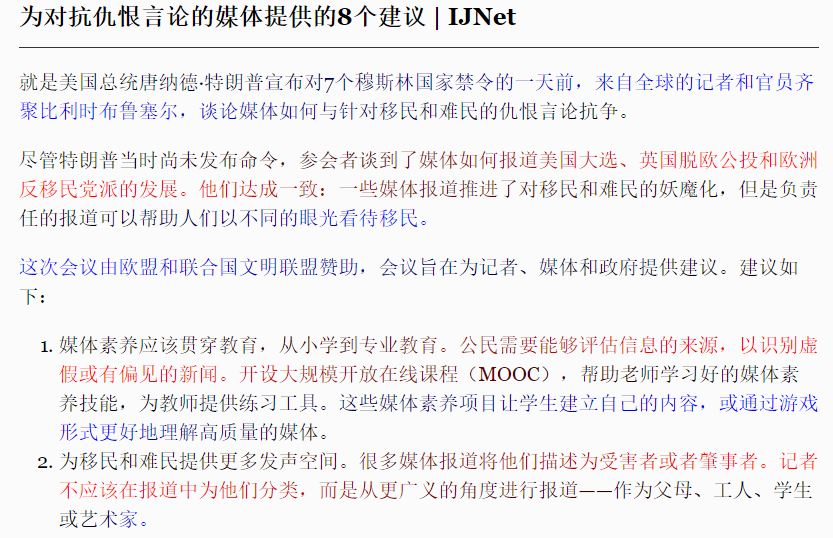 为对抗仇恨言论的媒体提供的8个建议 | IJNet

就是美国总统唐纳德·特朗普宣布对7个穆斯林国家禁令的一天前，来自全球的记者和官员齐聚比利时布鲁塞尔，谈论媒体如何与针对移民和难民的仇恨言论抗争。

尽管特朗普当时尚未发布命令，参会者谈到了媒体如何报道美国大选、英国脱欧公投和欧洲反移民党派的发展。他们达成一致：一些媒体报道推进了对移民和难民的妖魔化，但是负责任的报道可以帮助人们以不同的眼光看待移民。

这次会议由欧盟和联合国文明联盟赞助，会议旨在为记者、媒体和政府提供建议。建议如下：

1. 媒体素养应该贯穿教育，从小学到专业教育。公民需要能够评估信息的来源，以识别虚假或有偏见的新闻。开设大规模开放在线课程（MOOC），帮助老师学习好的媒体素养技能，为教师提供练习工具。这些媒体素养项目让学生建立自己的内容，或通过游戏形式更好地理解高质量的媒体。
2. 为移民和难民提供更多发声空间。很多媒体报道将他们描述为受害者或者肇事者。记者不应该在报道中为他们分类，而是从更广义的角度进行报道——作为父母、工人、学生或艺术家。